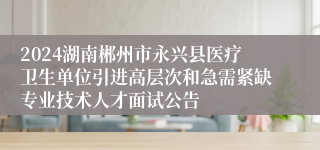 2024湖南郴州市永兴县医疗卫生单位引进高层次和急需紧缺专业技术人才面试公告